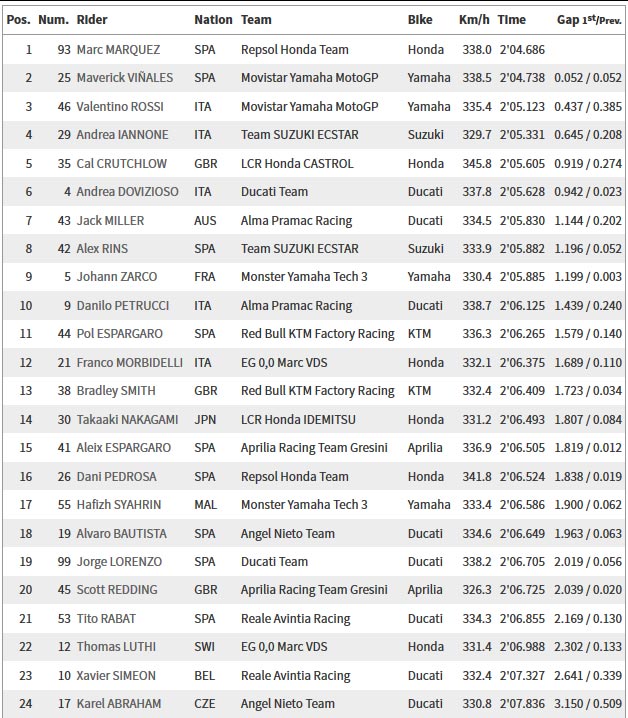 | Pos. | Num. | Rider | Nation | Team | Bike | Km/h | Time | Gap 1st/Prev. |
|---|---|---|---|---|---|---|---|---|
| 1 | 93 | Marc MARQUEZ | SPA | Repsol Honda Team | Honda | 338.0 | 2'04.686 | |
| 2 | 25 | Maverick VIÑALES | SPA | Movistar Yamaha MotoGP | Yamaha | 338.5 | 2'04.738 | 0.052 / 0.052 |
| 3 | 46 | Valentino ROSSI | ITA | Movistar Yamaha MotoGP | Yamaha | 335.4 | 2'05.123 | 0.437 / 0.385 |
| 4 | 29 | Andrea IANNONE | ITA | Team SUZUKI ECSTAR | Suzuki | 329.7 | 2'05.331 | 0.645 / 0.208 |
| 5 | 35 | Cal CRUTCHLOW | GBR | LCR Honda CASTROL | Honda | 345.8 | 2'05.605 | 0.919 / 0.274 |
| 6 | 4 | Andrea DOVIZIOSO | ITA | Ducati Team | Ducati | 337.8 | 2'05.628 | 0.942 / 0.023 |
| 7 | 43 | Jack MILLER | AUS | Alma Pramac Racing | Ducati | 334.5 | 2'05.830 | 1.144 / 0.202 |
| 8 | 42 | Alex RINS | SPA | Team SUZUKI ECSTAR | Suzuki | 333.9 | 2'05.882 | 1.196 / 0.052 |
| 9 | 5 | Johann ZARCO | FRA | Monster Yamaha Tech 3 | Yamaha | 330.4 | 2'05.885 | 1.199 / 0.003 |
| 10 | 9 | Danilo PETRUCCI | ITA | Alma Pramac Racing | Ducati | 338.7 | 2'06.125 | 1.439 / 0.240 |
| 11 | 44 | Pol ESPARGARO | SPA | Red Bull KTM Factory Racing | KTM | 336.3 | 2'06.265 | 1.579 / 0.140 |
| 12 | 21 | Franco MORBIDELLI | ITA | EG 0,0 Marc VDS | Honda | 332.1 | 2'06.375 | 1.689 / 0.110 |
| 13 | 38 | Bradley SMITH | GBR | Red Bull KTM Factory Racing | KTM | 332.4 | 2'06.409 | 1.723 / 0.034 |
| 14 | 30 | Takaaki NAKAGAMI | JPN | LCR Honda IDEMITSU | Honda | 331.2 | 2'06.493 | 1.807 / 0.084 |
| 15 | 41 | Aleix ESPARGARO | SPA | Aprilia Racing Team Gresini | Aprilia | 336.9 | 2'06.505 | 1.819 / 0.012 |
| 16 | 26 | Dani PEDROSA | SPA | Repsol Honda Team | Honda | 341.8 | 2'06.524 | 1.838 / 0.019 |
| 17 | 55 | Hafizh SYAHRIN | MAL | Monster Yamaha Tech 3 | Yamaha | 333.4 | 2'06.586 | 1.900 / 0.062 |
| 18 | 19 | Alvaro BAUTISTA | SPA | Angel Nieto Team | Ducati | 334.6 | 2'06.649 | 1.963 / 0.063 |
| 19 | 99 | Jorge LORENZO | SPA | Ducati Team | Ducati | 338.2 | 2'06.705 | 2.019 / 0.056 |
| 20 | 45 | Scott REDDING | GBR | Aprilia Racing Team Gresini | Aprilia | 326.3 | 2'06.725 | 2.039 / 0.020 |
| 21 | 53 | Tito RABAT | SPA | Reale Avintia Racing | Ducati | 334.3 | 2'06.855 | 2.169 / 0.130 |
| 22 | 12 | Thomas LUTHI | SWI | EG 0,0 Marc VDS | Honda | 331.4 | 2'06.988 | 2.302 / 0.133 |
| 23 | 10 | Xavier SIMEON | BEL | Reale Avintia Racing | Ducati | 332.4 | 2'07.327 | 2.641 / 0.339 |
| 24 | 17 | Karel ABRAHAM | CZE | Angel Nieto Team | Ducati | 330.8 | 2'07.836 | 3.150 / 0.509 |